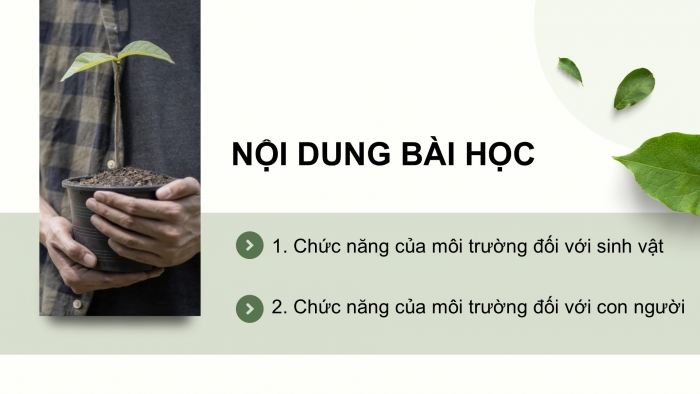 NỘI DUNG BÀI HỌC

1. Chức năng của môi trường đối với sinh vật

2. Chức năng của môi trường đối với con người